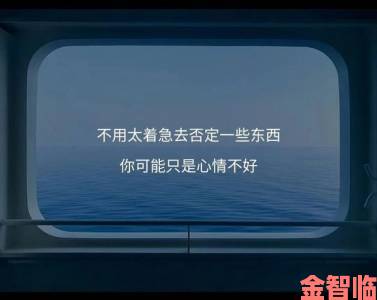 不用太着急去否定一些东西

你可能只是心情不好

金智临